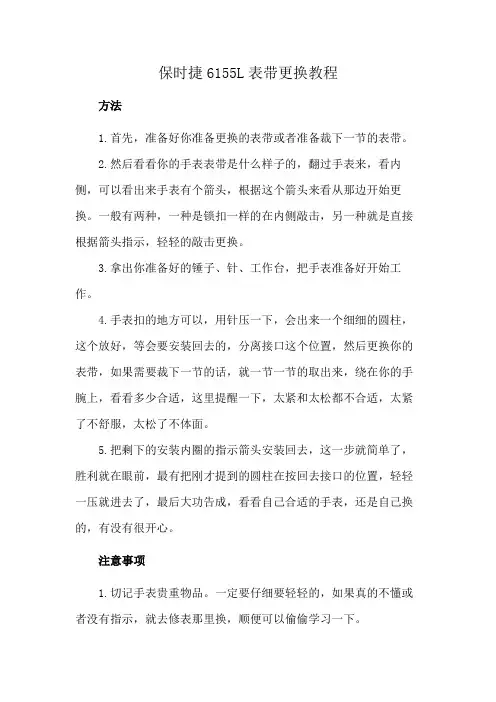 保时捷 6155L 表带更换教程

方法

1. 首先，准备好你准备更换的表带或者准备裁下一节的表带。

2. 然后看看你的手表表带是什么样子的，翻过手表来，看内侧，可以看出来手表有个箭头，根据这个箭头来看从那边开始更换。一般有两种，一种是锁扣一样的在内侧敲击，另一种就是直接根据箭头指示，轻轻的敲击更换。

3. 拿出你准备好的锤子、针、工作台，把手表准备好开始工作。

4. 手表扣的地方可以，用针压一下，会出来一个细细的圆柱，这个放好，等会要安装回去的，分离接口这个位置，然后更换你的表带，如果需要裁下一节的话，就一节一节的取出来，绕在你的手腕上，看看多少合适，这里提醒一下，太紧和太松都不合适，太紧了不舒服，太松了不体面。

5. 把剩下的安装内圈的指示箭头安装回去，这一步就简单了，胜利就在眼前，最有把刚才提到的圆柱在按回去接口的位置，轻轻一压就进去了，最后大功告成，看看自己合适的手表，还是自己换的，有没有很开心。

注意事项

1. 切记手表贵重物品。一定要仔细要轻轻的，如果真的不懂或者没有指示，就去修表那里换，顺便可以偷偷学习一下。